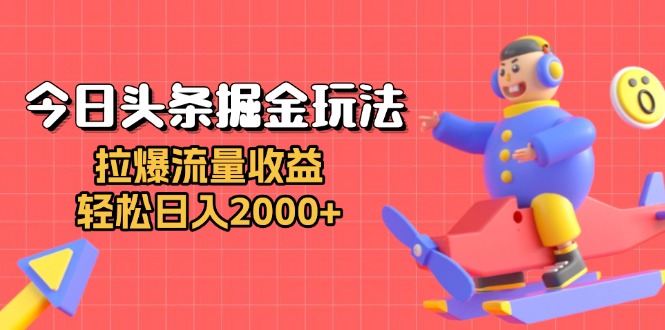 今日头条掘金玩法
拉爆流量收益
轻松日入2000+